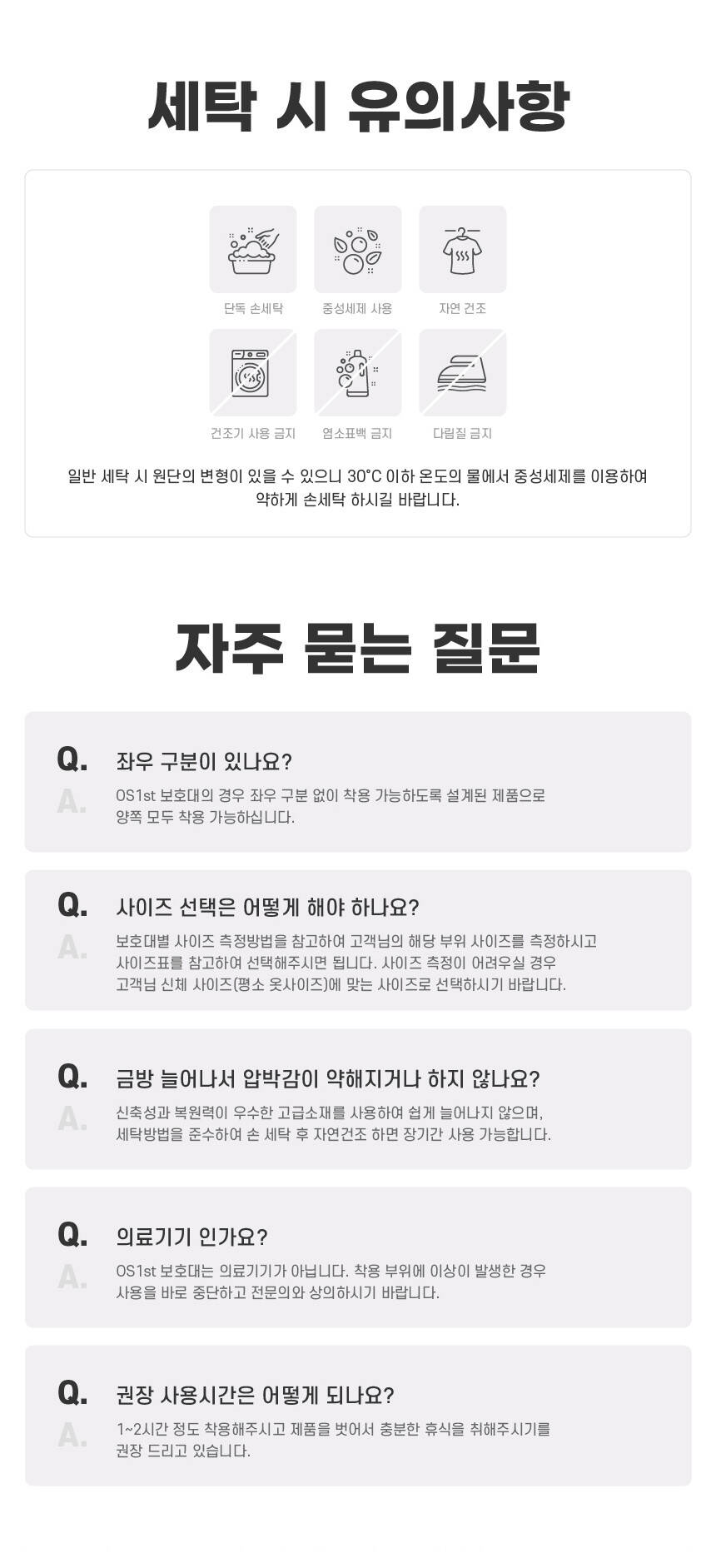 세탁 시 유의사항

단독 손세탁

중성세제 사용

자연 건조

건조기 사용 금지

염소표백 금지

다림질 금지

일반 세탁 시 원단의 변형이 있을 수 있으니 30°C 이하 온도의 물에서 중성세제를 이용하여 약하게 손세탁 하시길 바랍니다.

자주 묻는 질문

Q. 좌우 구분이 있나요?
A. OS1st 보호대의 경우 좌우 구분 없이 착용 가능하도록 설계된 제품으로 양쪽 모두 착용 가능하십니다.

Q. 사이즈 선택은 어떻게 해야 하나요?
A. 보호대별 사이즈 측정방법을 참고하여 고객님의 해당 부위 사이즈를 측정하시고 사이즈표를 참고하여 선택해주시면 됩니다. 사이즈 측정이 어려우실 경우 고객님 신체 사이즈(평소 옷사이즈)에 맞는 사이즈로 선택하시기 바랍니다.

Q. 금방 늘어나서 압박감이 약해지거나 하지 않나요?
A. 신축성과 복원력이 우수한 고급소재를 사용하여 쉽게 늘어나지 않으며, 세탁방법을 준수하여 손 세탁 후 자연건조 하면 장기간 사용 가능합니다.

Q. 의료기기 인가요?
A. OS1st 보호대는 의료기기가 아닙니다. 착용 부위에 이상이 발생한 경우 사용을 바로 중단하고 전문의와 상의하시기 바랍니다.

Q. 권장 사용시간은 어떻게 되나요?
A. 1~2시간 정도 착용해주시고 제품을 벗어서 충분한 휴식을 취해주시기를 권장 드리고 있습니다.